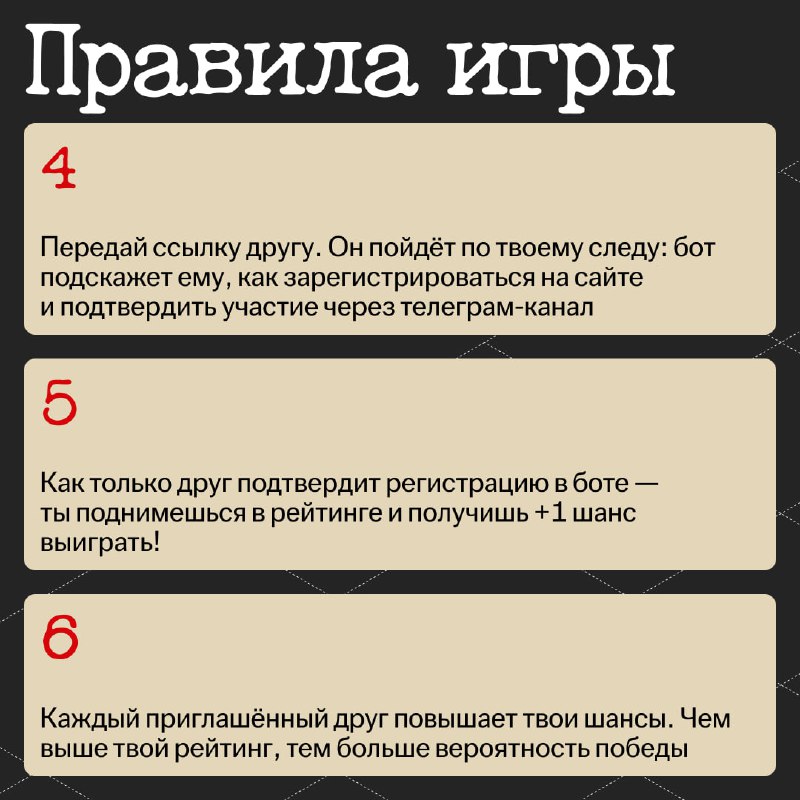 Правила игры

4

Передай ссылку другу. Он пойдёт по твоему следу: бот подскажет ему, как зарегистрироваться на сайте и подтвердить участие через телеграм-канал

5

Как только друг подтвердит регистрацию в боте — ты поднимешься в рейтинге и получишь +1 шанс выиграть!

6

Каждый приглашённый друг повышает твои шансы. Чем выше твой рейтинг, тем больше вероятность победы